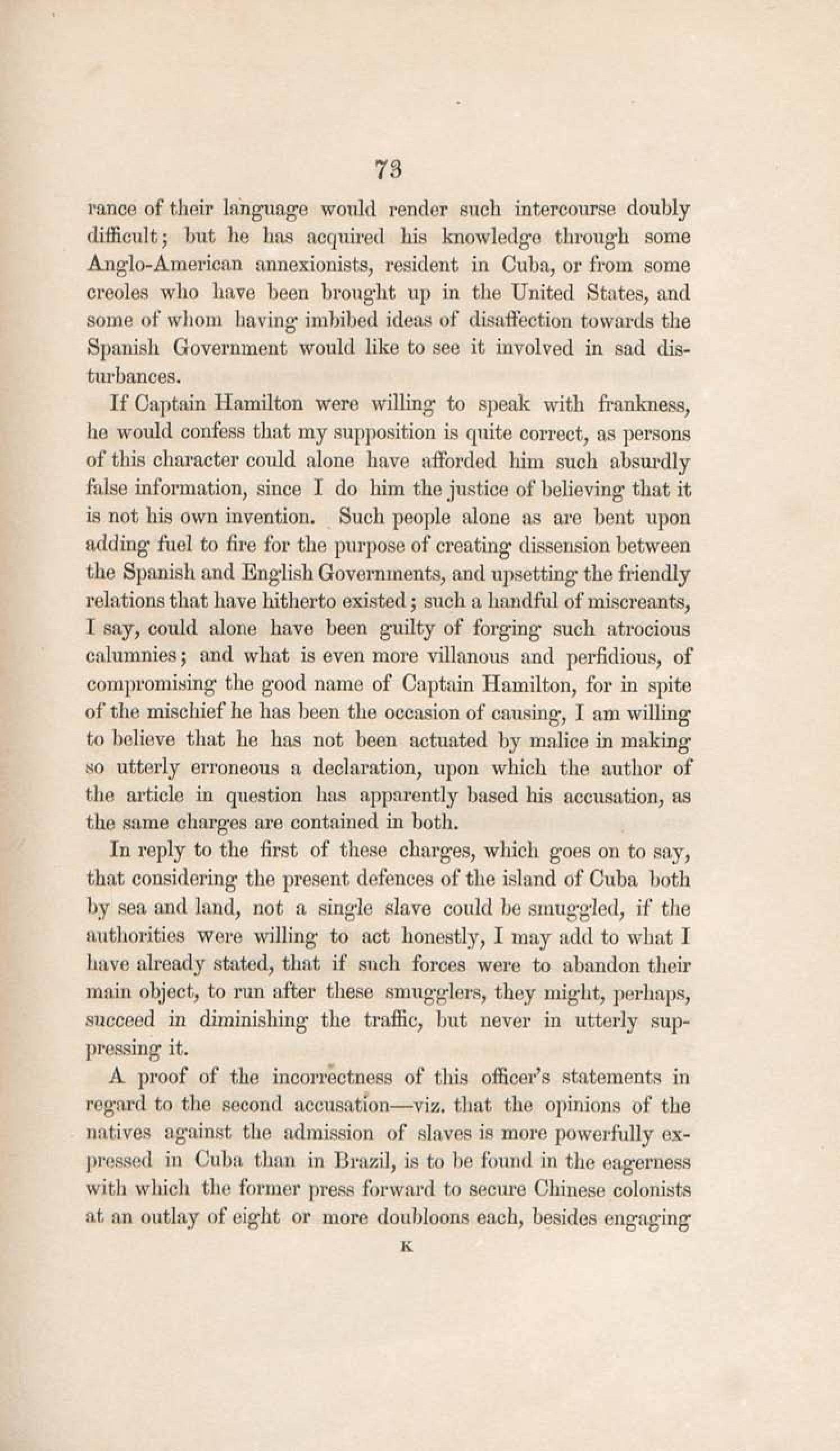 73

rance of their language would render such intercourse doubly difficult; but he has acquired his knowledge through some Anglo-American annexionists, resident in Cuba, or from some creoles who have been brought up in the United States, and some of whom having imbibed ideas of disaffection towards the Spanish Government would like to see it involved in sad disturbances.

If Captain Hamilton were willing to speak with frankness, he would confess that my supposition is quite correct, as persons of this character could alone have afforded him such absurdly false information, since I do him the justice of believing that it is not his own invention. Such people alone as are bent upon adding fuel to fire for the purpose of creating dissension between the Spanish and English Governments, and upsetting the friendly relations that have hitherto existed; such a handful of miscreants, I say, could alone have been guilty of forging such atrocious calumnies; and what is even more villanous and perfidious, of compromising the good name of Captain Hamilton, for in spite of the mischief he has been the occasion of causing, I am willing to believe that he has not been actuated by malice in making so utterly erroneous a declaration, upon which the author of the article in question has apparently based his accusation, as the same charges are contained in both.

In reply to the first of these charges, which goes on to say, that considering the present defences of the island of Cuba both by sea and land, not a single slave could be smuggled, if the authorities were willing to act honestly, I may add to what I have already stated, that if such forces were to abandon their main object, to run after these smugglers, they might, perhaps, succeed in diminishing the traffic, but never in utterly suppressing it.

A proof of the incorrectness of this officer's statements in regard to the second accusation—viz. that the opinions of the natives against the admission of slaves is more powerfully expressed in Cuba than in Brazil, is to be found in the eagerness with which the former press forward to secure Chinese colonists at an outlay of eight or more doubloons each, besides engaging

K